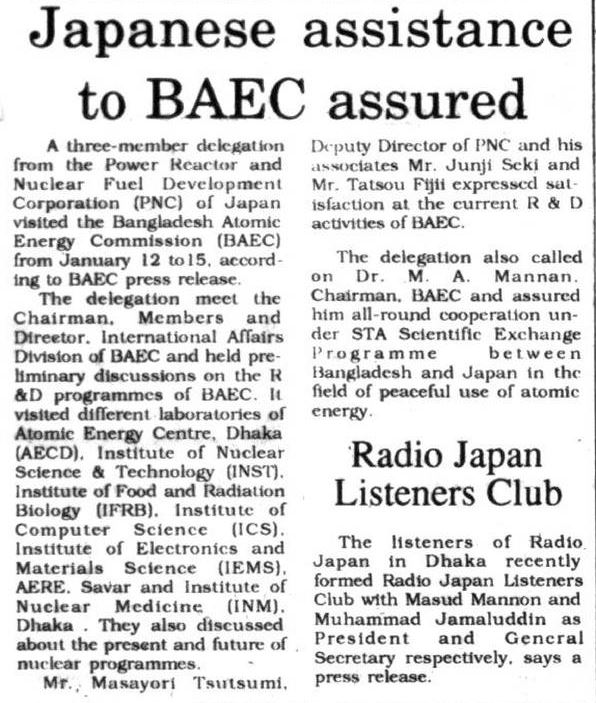 Japanese assistance to BAEC assured

A three-member delegation from the Power Reactor and Nuclear Fuel Development Corporation (PNC) of Japan visited the Bangladesh Atomic Energy Commission (BAEC) from January 12 to15, according to BAEC press release.

The delegation meet the Chairman, Members and Director, International Affairs Division of BAEC and held preliminary discussions on the R &D programmes of BAEC. It visited different laboratories of Atomic Energy Centre, Dhaka (AECD), Institute of Nuclear Science & Technology (INST), Institute of Food and Radiation Biology (IFRB), Institute of Computer Science (ICS), Institute of Electronics and Materials Science (IEMS), AERE, Savar and Institute of Nuclear Medicine (INM), Dhaka . They also discussed about the present and future of nuclear programmes.

Mr. Masayori Tsutsumi, Deputy Director of PNC and his associates Mr. Junji Seki and Mr. Tatsou Fijii expressed satisfaction at the current R & D activities of BAEC.

The delegation also called on Dr. M. A. Mannan, Chairman, BAEC and assured him all-round cooperation under STA Scientific Exchange Programme between Bangladesh and Japan in the field of peaceful use of atomic energy.

Radio Japan Listeners Club

The listeners of Radio Japan in Dhaka recently formed Radio Japan Listeners Club with Masud Mannon and Muhammad Jamaluddin as President and General Secretary respectively, says a press release.